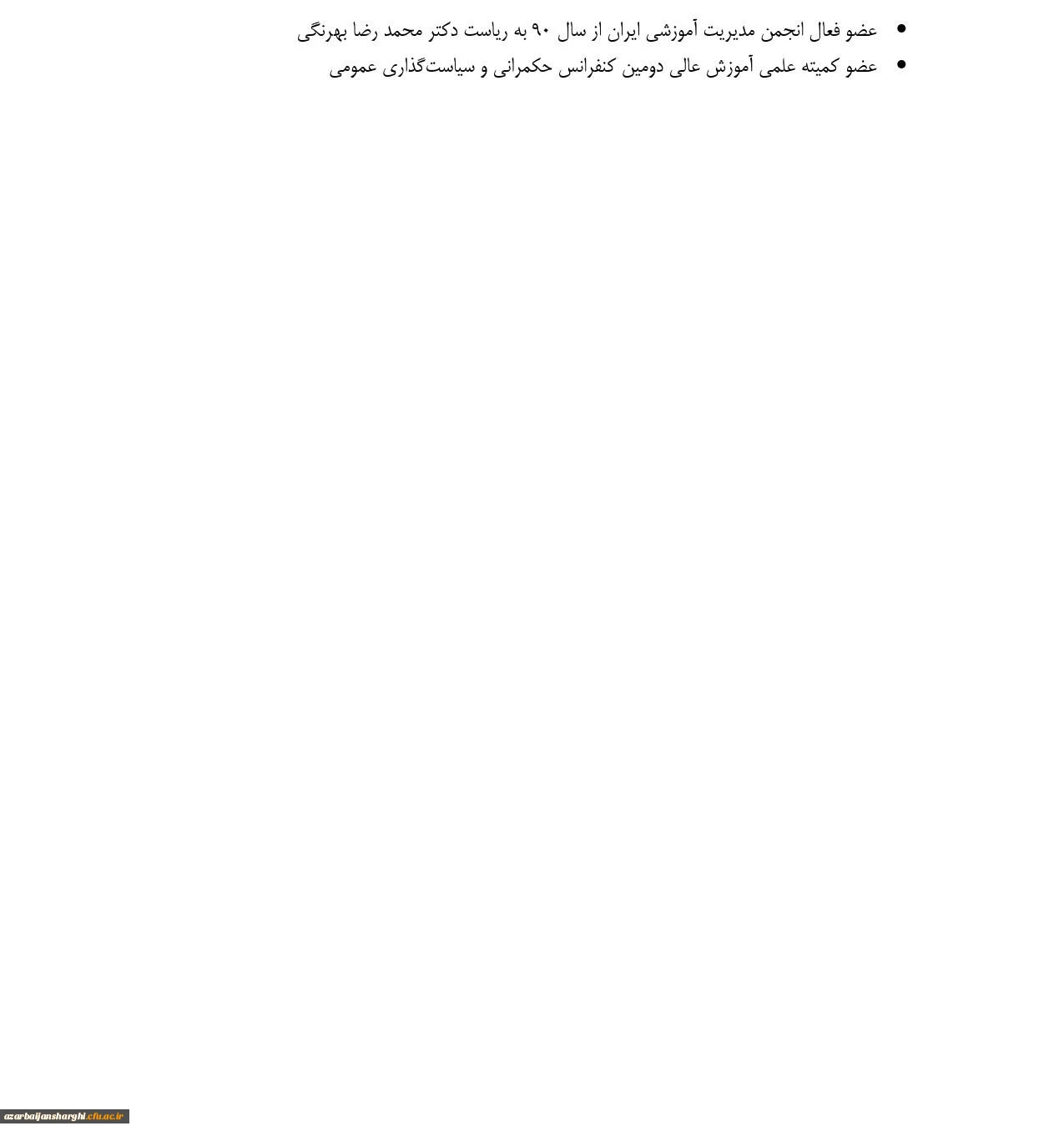 • عضو فعال انجمن مدیریت آموزشی ایران از سال ۹۰ به ریاست دکتر محمد رضا بهرنگی
• عضو کمیته علمی آموزش عالی دومین کنفرانس حکمرانی و سیاست‌گذاری عمومی

azarbaijansharghi.cfu.ac.ir